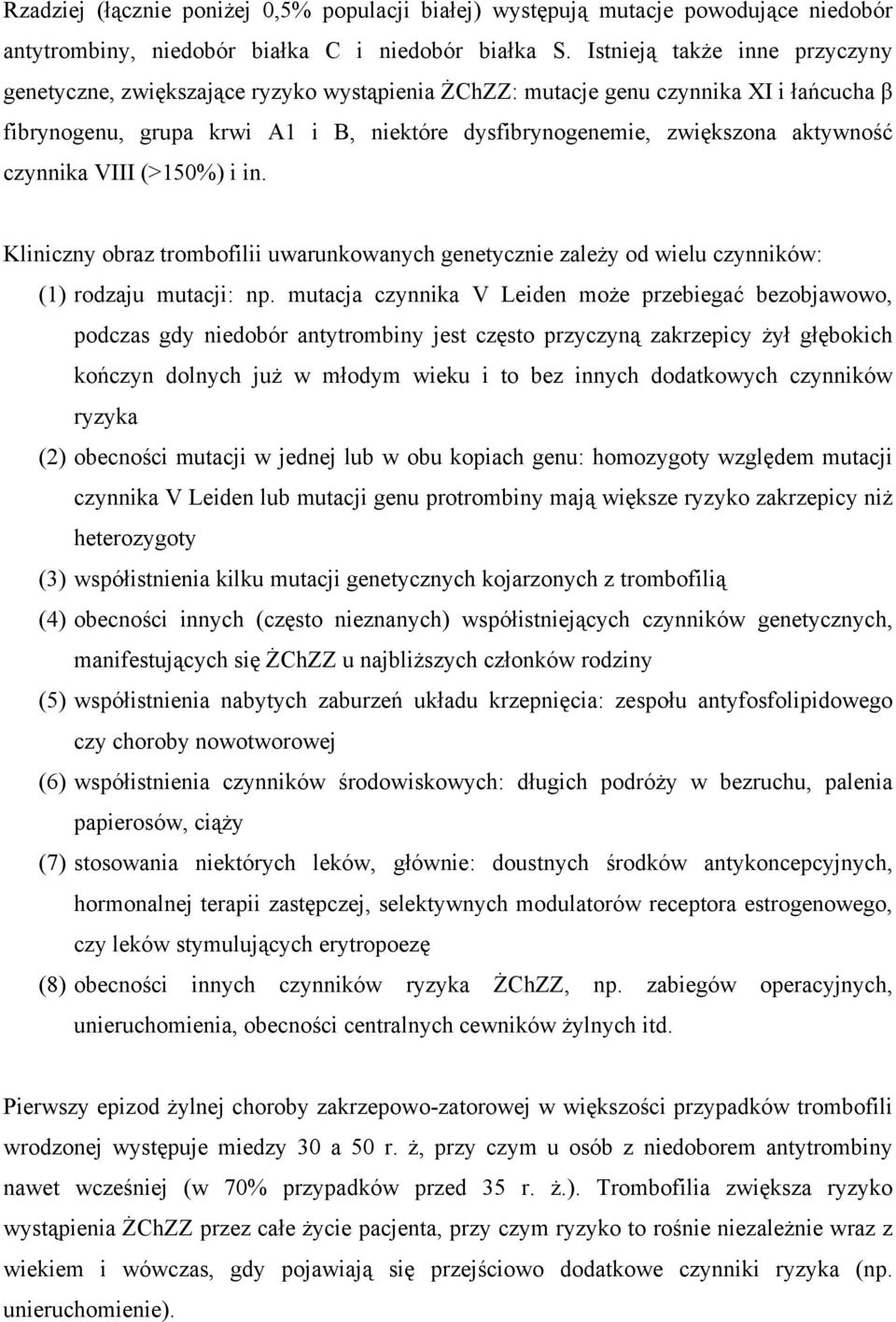 Rzadziej (łącznie poniżej 0,5% populacji białej) występują mutacje powodujące niedobór antytrombiny, niedobór białka C i niedobór białka S. Istnieją także inne przyczyny genetyczne, zwiększające ryzyko wystąpienia ŻChZZ: mutacje genu czynnika XI i łańcucha β fibrynogenu, grupa krwi A1 i B, niektóre dysfibrynogenemie, zwiększona aktywność czynnika VIII (>150%) i in.

Kliniczny obraz trombofilii uwarunkowanych genetycznie zależy od wielu czynników:
(1) rodzaju mutacji: np. mutacja czynnika V Leiden może przebiegać bezobjawowo, podczas gdy niedobór antytrombiny jest często przyczyną zakrzepicy żył głębokich kończyn dolnych już w młodym wieku i to bez innych dodatkowych czynników ryzyka
(2) obecności mutacji w jednej lub w obu kopiach genu: homozygoty względem mutacji czynnika V Leiden lub mutacji genu protrombiny mają większe ryzyko zakrzepicy niż heterozygoty
(3) współistnienia kilku mutacji genetycznych kojarzonych z trombofilią
(4) obecności innych (często nieznanych) współistniejących czynników genetycznych, manifestujących się ŻChZZ u najbliższych członków rodziny
(5) współistnienia nabytych zaburzeń układu krzepnięcia: zespołu antyfosfolipidowego czy choroby nowotworowej
(6) współistnienia czynników środowiskowych: długich podróży w bezruchu, palenia papierosów, ciąży
(7) stosowania niektórych leków, głównie: doustnych środków antykoncepcyjnych, hormonalnej terapii zastępczej, selektywnych modulatorów receptora estrogenowego, czy leków stymulujących erytropoezę
(8) obecności innych czynników ryzyka ŻChZZ, np. zabiegów operacyjnych, unieruchomienia, obecności centralnych cewników żylnych itd.

Pierwszy epizod żylnej choroby zakrzepowo-zatorowej w większości przypadków trombofili wrodzonej występuje miedzy 30 a 50 r. ż, przy czym u osób z niedoborem antytrombiny nawet wcześniej (w 70% przypadków przed 35 r. ż.). Trombofilia zwiększa ryzyko wystąpienia ŻChZZ przez całe życie pacjenta, przy czym ryzyko to rośnie niezależnie wraz z wiekiem i wówczas, gdy pojawiają się przejściowo dodatkowe czynniki ryzyka (np. unieruchomienie).